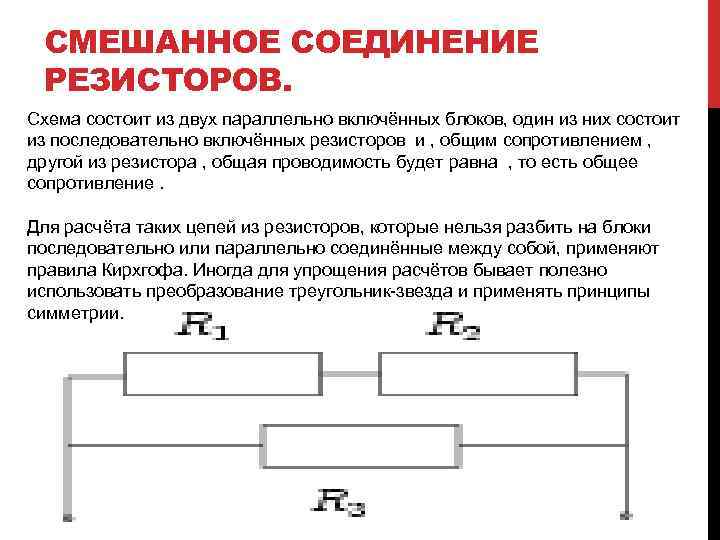 СМЕШАННОЕ СОЕДИНЕНИЕ РЕЗИСТОРОВ.

Схема состоит из двух параллельно включённых блоков, один из них состоит из последовательно включённых резисторов и , общим сопротивлением , другой из резистора , общая проводимость будет равна , то есть общее сопротивление .

Для расчёта таких цепей из резисторов, которые нельзя разбить на блоки последовательно или параллельно соединённые между собой, применяют правила Кирхгофа. Иногда для упрощения расчётов бывает полезно использовать преобразование треугольник-звезда и применять принципы симметрии.

$R_1$

$R_2$

$R_3$